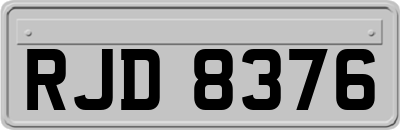 RJD 8376